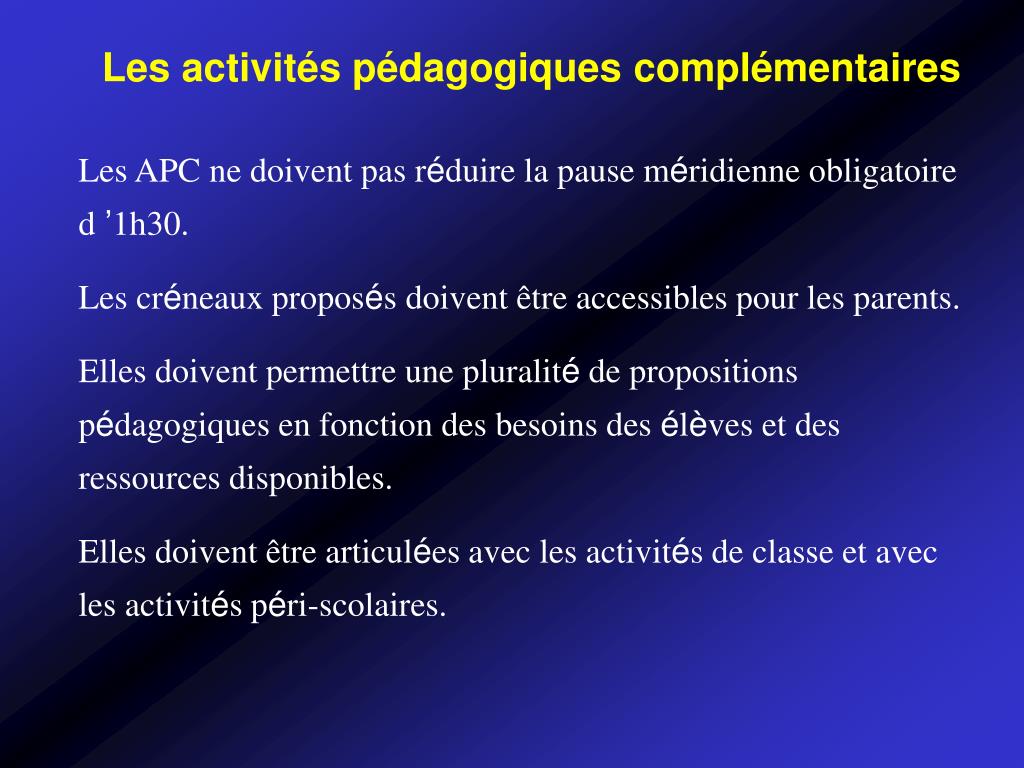 Les activités pédagogiques complémentaires

Les APC ne doivent pas réduire la pause méridienne obligatoire d ’1h30.

Les créneaux proposés doivent être accessibles pour les parents.

Elles doivent permettre une pluralité de propositions pédagogiques en fonction des besoins des élèves et des ressources disponibles.

Elles doivent être articulées avec les activités de classe et avec les activités péri-scolaires.